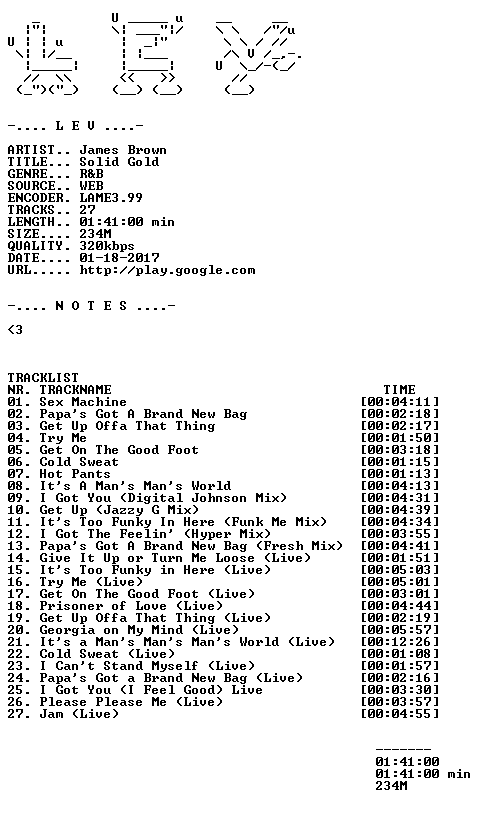 -.... L E V ....-

ARTIST.. James Brown
TITLE... Solid Gold
GENRE... R&B
SOURCE.. WEB
ENCODER. LAME3.99
TRACKS.. 27
LENGTH.. 01:41:00 min
SIZE.... 234M
QUALITY. 320kbps
DATE.... 01-18-2017
URL..... http://play.google.com

-.... N O T E S ....-

<3

TRACKLIST
NR. TRACKNAME TIME
01. Sex Machine [00:04:11]
02. Papa's Got A Brand New Bag [00:02:18]
03. Get Up Offa That Thing [00:02:17]
04. Try Me [00:01:50]
05. Get On The Good Foot [00:03:18]
06. Cold Sweat [00:01:15]
07. Hot Pants [00:01:13]
08. It's A Man's Man's World [00:04:13]
09. I Got You (Digital Johnson Mix) [00:04:31]
10. Get Up (Jazzy G Mix) [00:04:39]
11. It's Too Funky In Here (Funk Me Mix) [00:04:34]
12. I Got The Feelin' (Hyper Mix) [00:03:55]
13. Papa's Got A Brand New Bag (Fresh Mix) [00:04:41]
14. Give It Up or Turn Me Loose (Live) [00:01:51]
15. It's Too Funky in Here (Live) [00:05:03]
16. Try Me (Live) [00:05:01]
17. Get On The Good Foot (Live) [00:03:01]
18. Prisoner of Love (Live) [00:04:44]
19. Get Up Offa That Thing (Live) [00:02:19]
20. Georgia on My Mind (Live) [00:05:57]
21. It's a Man's Man's Man's World (Live) [00:12:26]
22. Cold Sweat (Live) [00:01:08]
23. I Can't Stand Myself (Live) [00:01:57]
24. Papa's Got a Brand New Bag (Live) [00:02:16]
25. I Got You (I Feel Good) Live [00:03:30]
26. Please Please Me (Live) [00:03:57]
27. Jam (Live) [00:04:55]

-------
01:41:00
01:41:00 min
234M